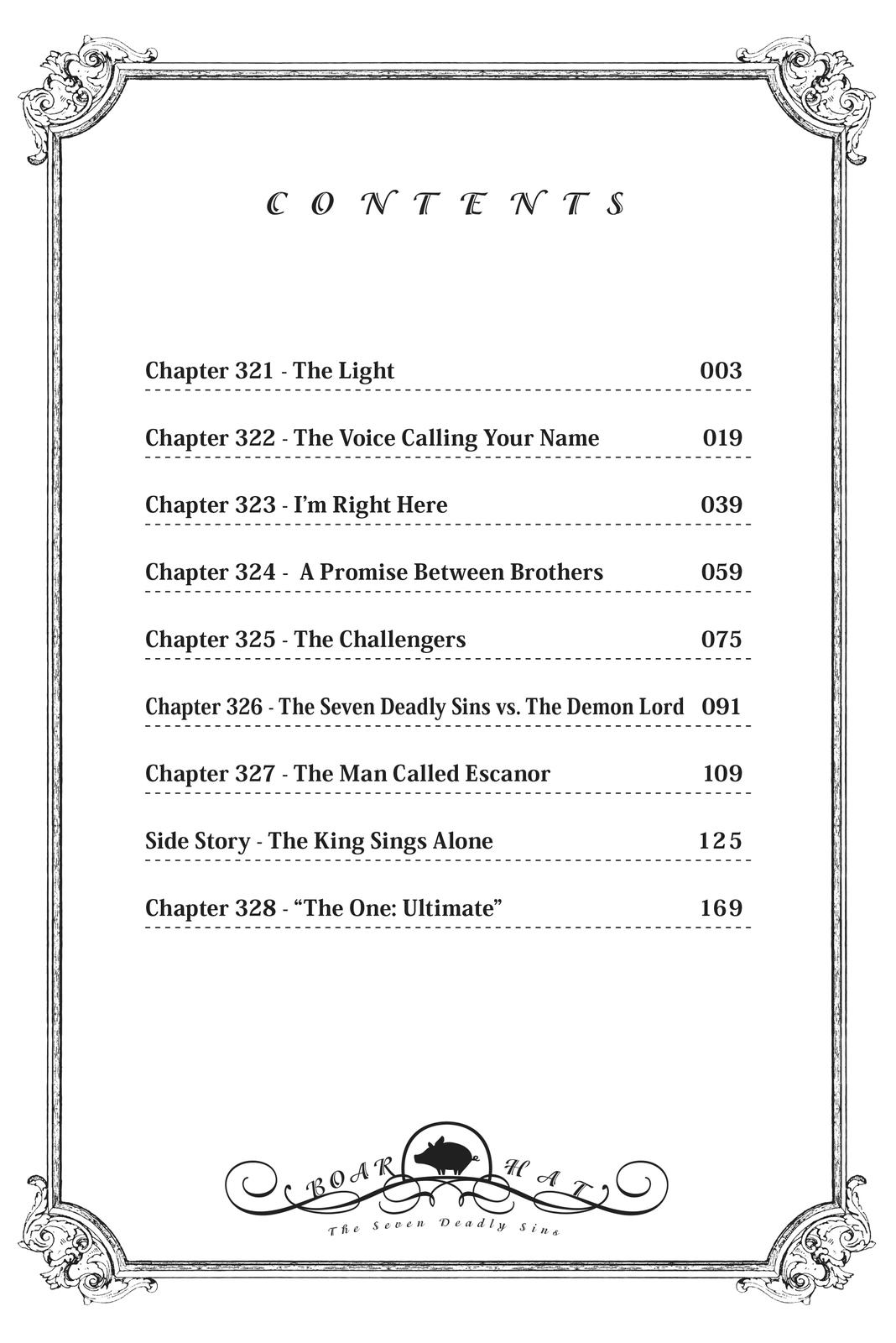 CONTENTS

Chapter 321 - The Light 003

Chapter 322 - The Voice Calling Your Name 019

Chapter 323 - I'm Right Here 039

Chapter 324 - A Promise Between Brothers 059

Chapter 325 - The Challengers 075

Chapter 326 - The Seven Deadly Sins vs. The Demon Lord 091

Chapter 327 - The Man Called Escanor 109

Side Story - The King Sings Alone 125

Chapter 328 - "The One: Ultimate" 169

BOAR HAT
The Seven Deadly Sins